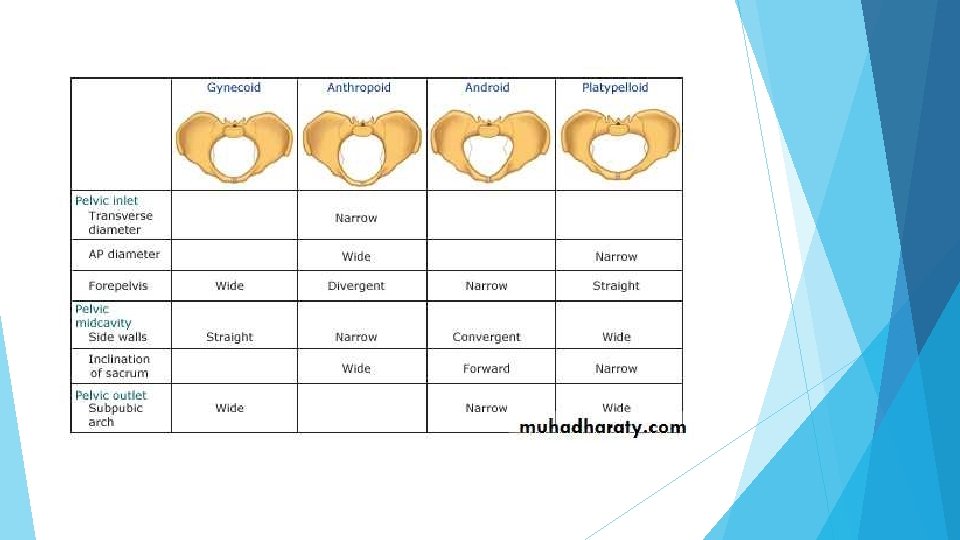 |  | Gynecoid | Anthropoid | Android | Platypelloid |
|---|---|---|---|---|
| Pelvic inlet Transverse diameter |  | Narrow |  |  |
| AP diameter |  | Wide |  | Narrow |
| Forepelvis | Wide | Divergent | Narrow | Straight |
| Pelvic midcavity Side walls | Straight | Narrow | Convergent | Wide |
| Inclination of sacrum |  | Wide | Forward | Narrow |
| Pelvic outlet Subpubic arch | Wide |  | Narrow | Wide |

muhadharaty.com